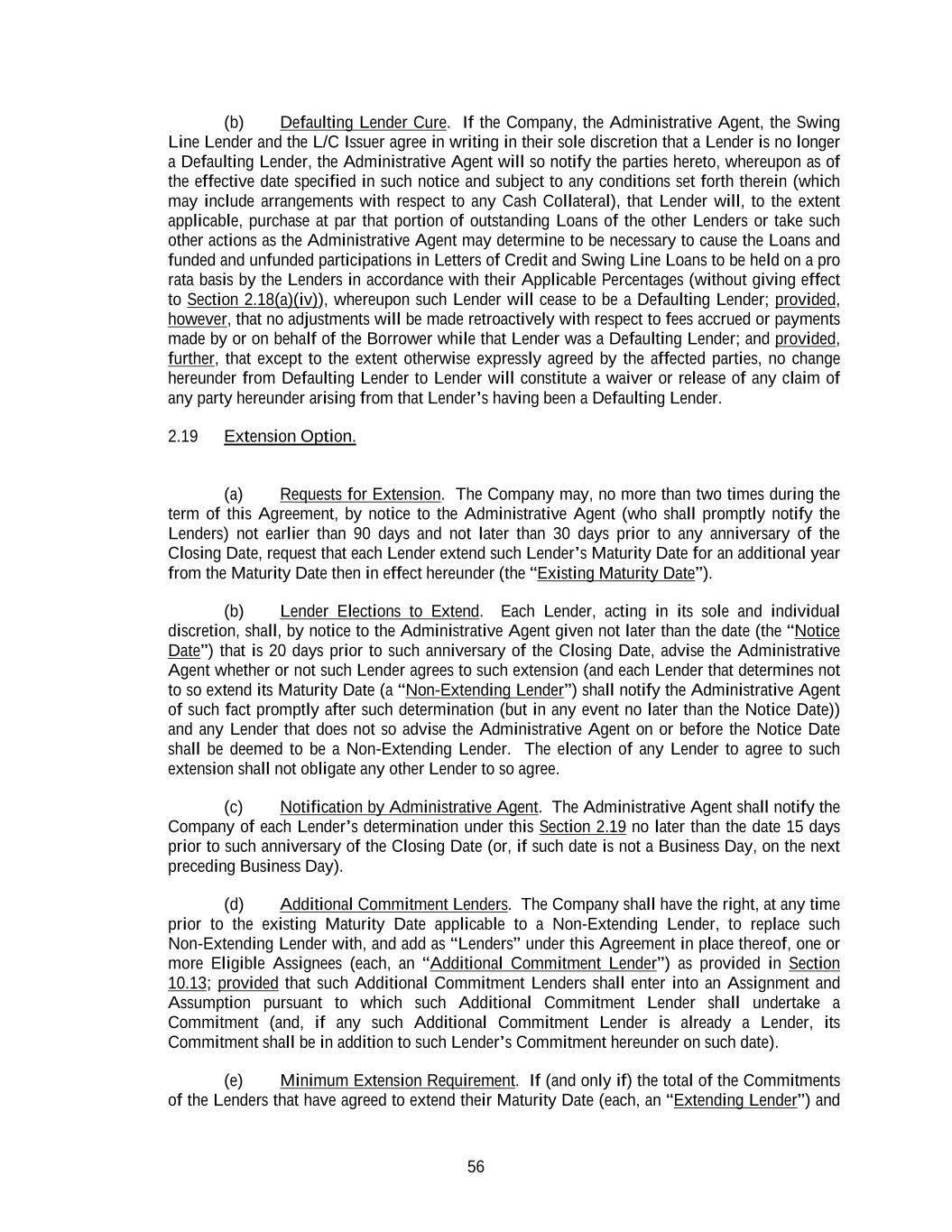 (b) Defaulting Lender Cure. If the Company, the Administrative Agent, the Swing Line Lender and the L/C Issuer agree in writing in their sole discretion that a Lender is no longer a Defaulting Lender, the Administrative Agent will so notify the parties hereto, whereupon as of the effective date specified in such notice and subject to any conditions set forth therein (which may include arrangements with respect to any Cash Collateral), that Lender will, to the extent applicable, purchase at par that portion of outstanding Loans of the other Lenders or take such other actions as the Administrative Agent may determine to be necessary to cause the Loans and funded and unfunded participations in Letters of Credit and Swing Line Loans to be held on a pro rata basis by the Lenders in accordance with their Applicable Percentages (without giving effect to Section 2.18(a)(iv)), whereupon such Lender will cease to be a Defaulting Lender; provided, however, that no adjustments will be made retroactively with respect to fees accrued or payments made by or on behalf of the Borrower while that Lender was a Defaulting Lender; and provided, further, that except to the extent otherwise expressly agreed by the affected parties, no change hereunder from Defaulting Lender to Lender will constitute a waiver or release of any claim of any party hereunder arising from that Lender's having been a Defaulting Lender.

2.19 Extension Option.

(a) Requests for Extension. The Company may, no more than two times during the term of this Agreement, by notice to the Administrative Agent (who shall promptly notify the Lenders) not earlier than 90 days and not later than 30 days prior to any anniversary of the Closing Date, request that each Lender extend such Lender's Maturity Date for an additional year from the Maturity Date then in effect hereunder (the "Existing Maturity Date").

(b) Lender Elections to Extend. Each Lender, acting in its sole and individual discretion, shall, by notice to the Administrative Agent given not later than the date (the "Notice Date") that is 20 days prior to such anniversary of the Closing Date, advise the Administrative Agent whether or not such Lender agrees to such extension (and each Lender that determines not to so extend its Maturity Date (a "Non-Extending Lender") shall notify the Administrative Agent of such fact promptly after such determination (but in any event no later than the Notice Date)) and any Lender that does not so advise the Administrative Agent on or before the Notice Date shall be deemed to be a Non-Extending Lender. The election of any Lender to agree to such extension shall not obligate any other Lender to so agree.

(c) Notification by Administrative Agent. The Administrative Agent shall notify the Company of each Lender's determination under this Section 2.19 no later than the date 15 days prior to such anniversary of the Closing Date (or, if such date is not a Business Day, on the next preceding Business Day).

(d) Additional Commitment Lenders. The Company shall have the right, at any time prior to the existing Maturity Date applicable to a Non-Extending Lender, to replace such Non-Extending Lender with, and add as "Lenders" under this Agreement in place thereof, one or more Eligible Assignees (each, an "Additional Commitment Lender") as provided in Section 10.13; provided that such Additional Commitment Lenders shall enter into an Assignment and Assumption pursuant to which such Additional Commitment Lender shall undertake a Commitment (and, if any such Additional Commitment Lender is already a Lender, its Commitment shall be in addition to such Lender's Commitment hereunder on such date).

(e) Minimum Extension Requirement. If (and only if) the total of the Commitments of the Lenders that have agreed to extend their Maturity Date (each, an "Extending Lender") and

56